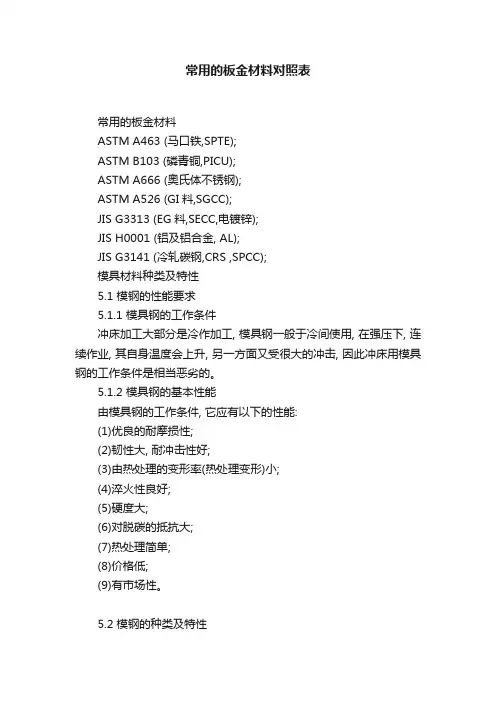 常用的板金材料对照表

常用的板金材料

ASTM A463 (马口铁,SPTE);

ASTM B103 (磷青铜,PICU);

ASTM A666 (奥氏体不锈钢);

ASTM A526 (GI 料,SGCC);

JIS G3313 (EG 料,SECC,电镀锌);

JIS H0001 (铝及铝合金, AL);

JIS G3141 (冷轧碳钢,CRS ,SPCC);

模具材料种类及特性

5.1 模钢的性能要求

5.1.1 模具钢的工作条件

冲床加工大部分是冷作加工, 模具钢一般于冷间使用, 在强压下, 连续作业, 其自身温度会上升, 另一方面又受很大的冲击, 因此冲床用模具钢的工作条件是相当恶劣的。

5.1.2 模具钢的基本性能

由模具钢的工作条件, 它应有以下的性能:

(1)优良的耐摩损性;

(2)韧性大, 耐冲击性好;

(3)由热处理的变形率(热处理变形)小;

(4)淬火性良好;

(5)硬度大;

(6)对脱碳的抵抗大;

(7)热处理简单;

(8)价格低;

(9)有市场性。

5.2 模钢的种类及特性